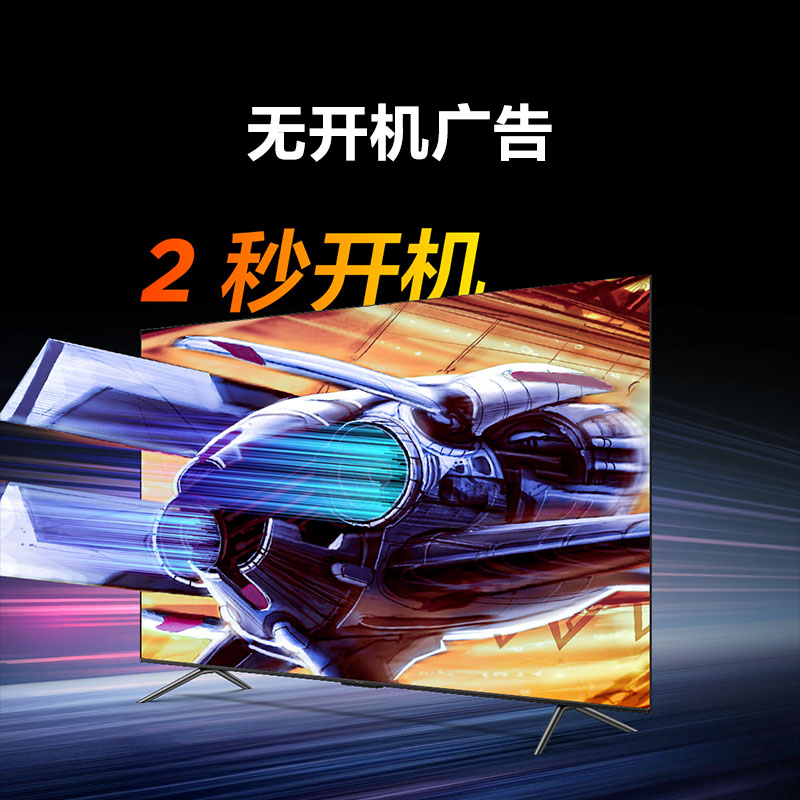 无开机广告

2 秒开机